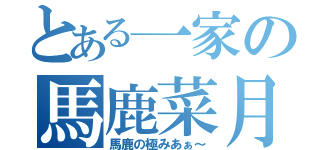 とある一家の
馬鹿菜月
馬鹿の極みあぁ～